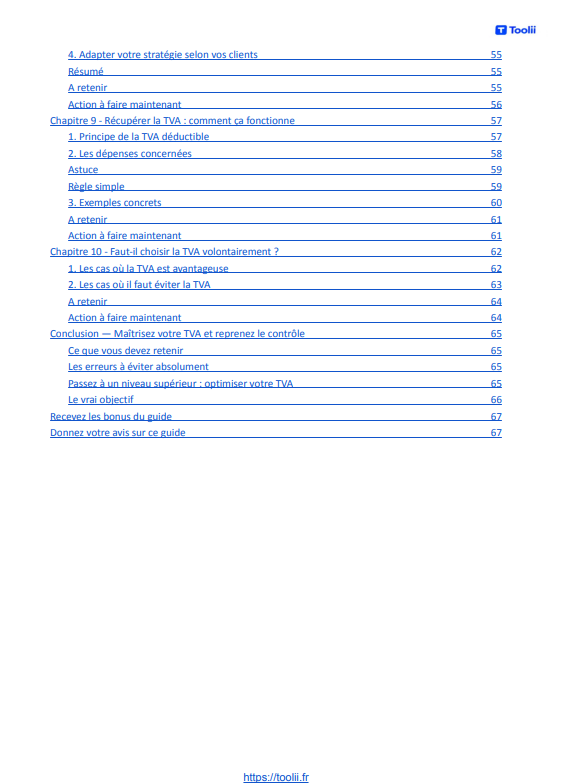 Toolii

4. Adapter votre stratégie selon vos clients 55
Résumé 55
A retenir 55
Action à faire maintenant 56
Chapitre 9 - Récupérer la TVA : comment ça fonctionne 57
1. Principe de la TVA déductible 57
2. Les dépenses concernées 58
Astuce 59
Règle simple 59
3. Exemples concrets 60
A retenir 61
Action à faire maintenant 61
Chapitre 10 - Faut-il choisir la TVA volontairement ? 62
1. Les cas où la TVA est avantageuse 62
2. Les cas où il faut éviter la TVA 63
A retenir 64
Action à faire maintenant 64
Conclusion — Maîtrisez votre TVA et reprenez le contrôle 65
Ce que vous devez retenir 65
Les erreurs à éviter absolument 65
Passez à un niveau supérieur : optimiser votre TVA 65
Le vrai objectif 66
Recevez les bonus du guide 67
Donnez votre avis sur ce guide 67

https://toolii.fr